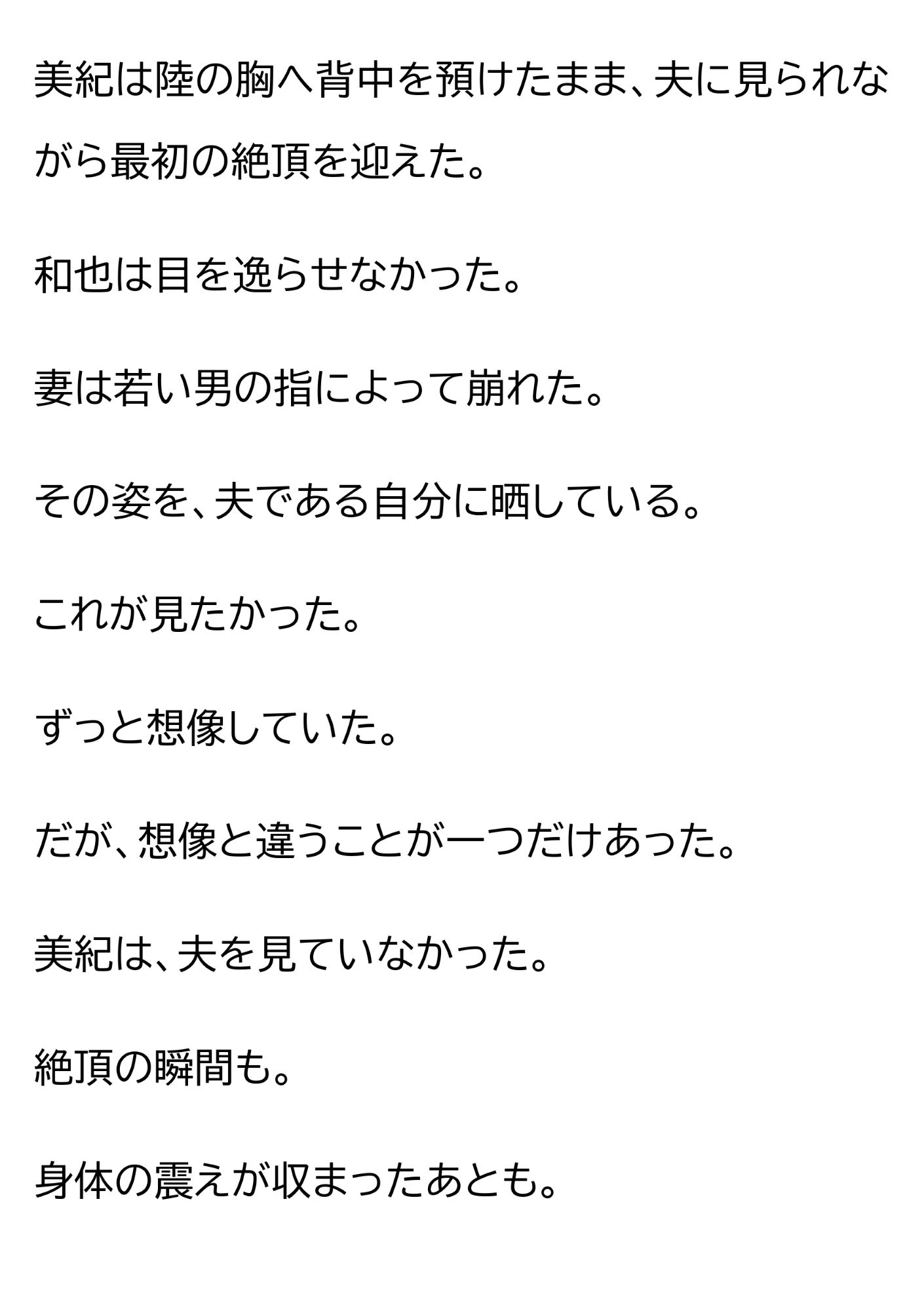 美紀は陸の胸へ背中を預けたまま、夫に見られながら最初の絶頂を迎えた。

和也は目を逸らせなかった。

妻は若い男の指によって崩れた。

その姿を、夫である自分に晒している。

これが見たかった。

ずっと想像していた。

だが、想像と違うことが一つだけあった。

美紀は、夫を見ていなかった。

絶頂の瞬間も。

身体の震えが収まったあとも。